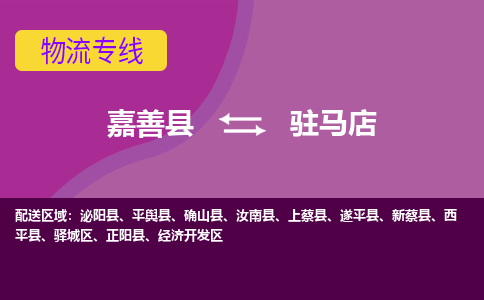 物流专线

嘉善县 驻马店

配送区域：泌阳县、平舆县、确山县、汝南县、上蔡县、遂平县、新蔡县、西平县、驿城区、正阳县、经济开发区